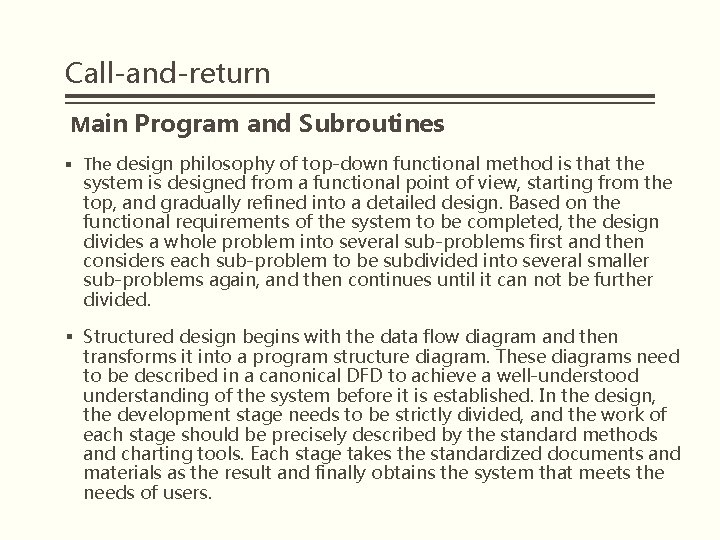 Call-and-return

Main Program and Subroutines

▪ The design philosophy of top-down functional method is that the system is designed from a functional point of view, starting from the top, and gradually refined into a detailed design. Based on the functional requirements of the system to be completed, the design divides a whole problem into several sub-problems first and then considers each sub-problem to be subdivided into several smaller sub-problems again, and then continues until it can not be further divided.

▪ Structured design begins with the data flow diagram and then transforms it into a program structure diagram. These diagrams need to be described in a canonical DFD to achieve a well-understood understanding of the system before it is established. In the design, the development stage needs to be strictly divided, and the work of each stage should be precisely described by the standard methods and charting tools. Each stage takes the standardized documents and materials as the result and finally obtains the system that meets the needs of users.